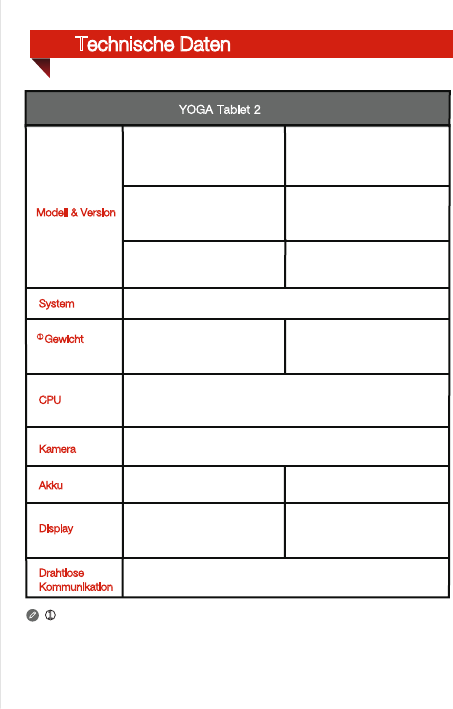 Technische Daten

| YOGA Tablet 2 | | |
|---|---|---|
| Modell & Version | | |
| | | |
| | | |
| System | | |
| ① Gewicht | | |
| CPU | | |
| Kamera | | |
| Akku | | |
| Display | | |
| Drahtlose Kommunikation | | |

①